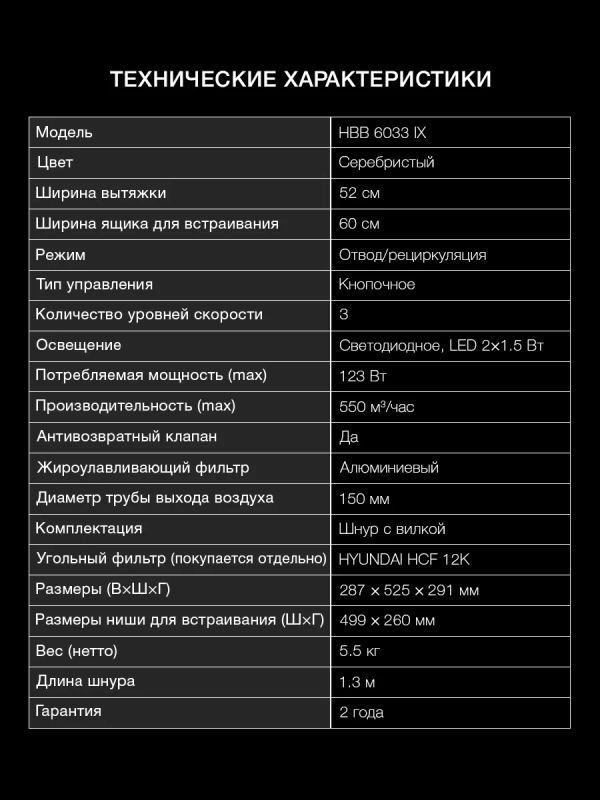 ТЕХНИЧЕСКИЕ ХАРАКТЕРИСТИКИ

| Модель | HBB 6033 IX |
|---|---|
| Цвет | Серебристый |
| Ширина вытяжки | 52 см |
| Ширина ящика для встраивания | 60 см |
| Режим | Отвод/рециркуляция |
| Тип управления | Кнопочное |
| Количество уровней скорости | 3 |
| Освещение | Светодиодное, LED 2×1.5 Вт |
| Потребляемая мощность (max) | 123 Вт |
| Производительность (max) | 550 м³/час |
| Антивозвратный клапан | Да |
| Жироулавливающий фильтр | Алюминиевый |
| Диаметр трубы выхода воздуха | 150 мм |
| Комплектация | Шнур с вилкой |
| Угольный фильтр (покупается отдельно) | HYUNDAI HCF 12K |
| Размеры (В×Ш×Г) | 287 × 525 × 291 мм |
| Размеры ниши для встраивания (Ш×Г) | 499 × 260 мм |
| Вес (нетто) | 5.5 кг |
| Длина шнура | 1.3 м |
| Гарантия | 2 года |